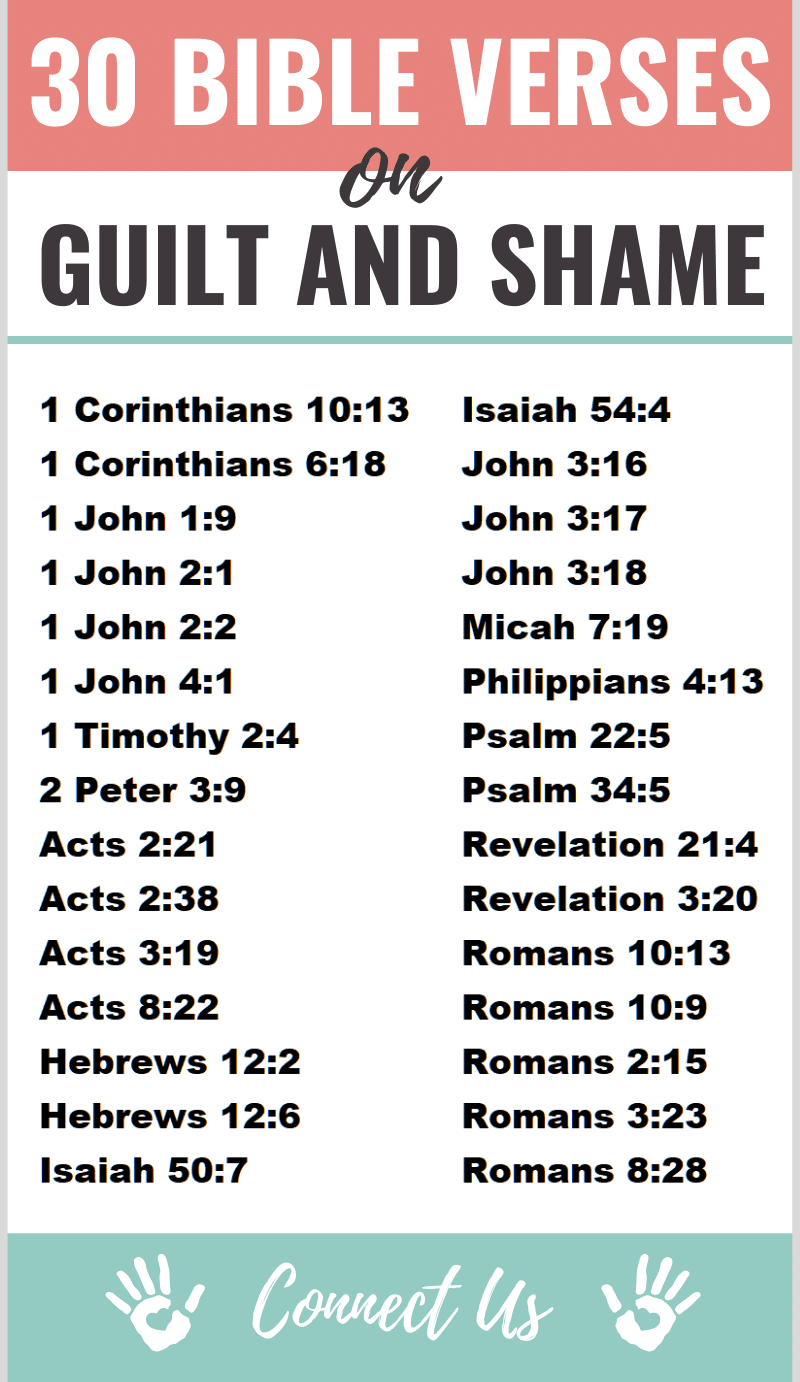 30 BIBLE VERSES
on
GUILT AND SHAME

1 Corinthians 10:13
1 Corinthians 6:18
1 John 1:9
1 John 2:1
1 John 2:2
1 John 4:1
1 Timothy 2:4
2 Peter 3:9
Acts 2:21
Acts 2:38
Acts 3:19
Acts 8:22
Hebrews 12:2
Hebrews 12:6
Isaiah 50:7

Isaiah 54:4
John 3:16
John 3:17
John 3:18
Micah 7:19
Philippians 4:13
Psalm 22:5
Psalm 34:5
Revelation 21:4
Revelation 3:20
Romans 10:13
Romans 10:9
Romans 2:15
Romans 3:23
Romans 8:28

Connect Us